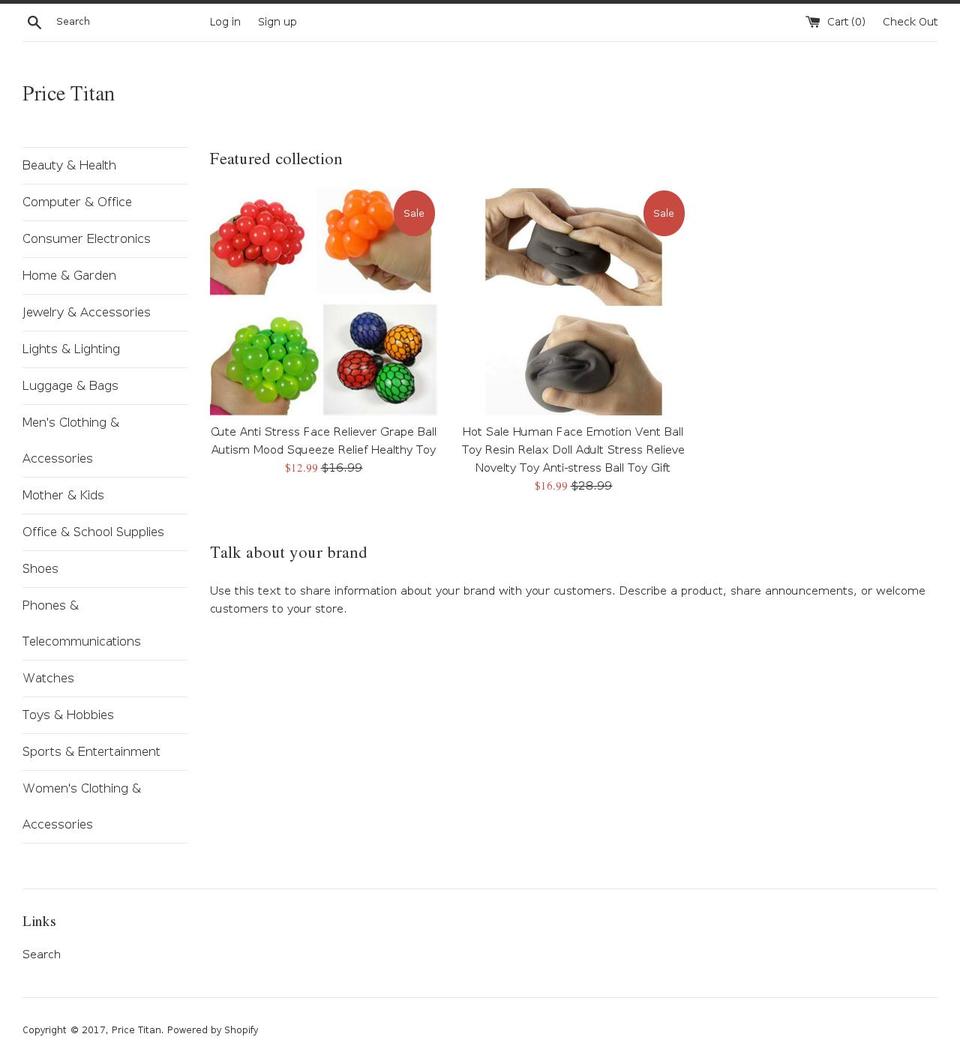 Search Log in Sign up Cart (0) Check Out

Price Titan

Beauty & Health
Computer & Office
Consumer Electronics
Home & Garden
Jewelry & Accessories
Lights & Lighting
Luggage & Bags
Men's Clothing & Accessories
Mother & Kids
Office & School Supplies
Shoes
Phones & Telecommunications
Watches
Toys & Hobbies
Sports & Entertainment
Women's Clothing & Accessories

Featured collection

Sale

Cute Anti Stress Face Reliever Grape Ball Autism Mood Squeeze Relief Healthy Toy
$12.99 $16.99

Sale

Hot Sale Human Face Emotion Vent Ball Toy Resin Relax Doll Adult Stress Relieve Novelty Toy Anti-stress Ball Toy Gift
$16.99 $28.99

Talk about your brand

Use this text to share information about your brand with your customers. Describe a product, share announcements, or welcome customers to your store.

Links

Search

Copyright © 2017, Price Titan. Powered by Shopify